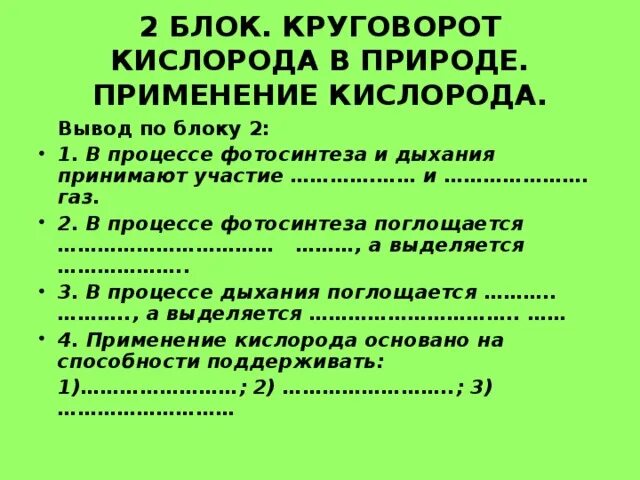 2 БЛОК. КРУГОВОРОТ КИСЛОРОДА В ПРИРОДЕ. ПРИМЕНЕНИЕ КИСЛОРОДА.

Вывод по блоку 2:

• 1. В процессе фотосинтеза и дыхания принимают участие ____ и ____ газ.

• 2. В процессе фотосинтеза поглощается ____ ____, а выделяется ____

• 3. В процессе дыхания поглощается ____ ____, а выделяется ____ ____

• 4. Применение кислорода основано на способности поддерживать:

1)____; 2) ____; 3) ____